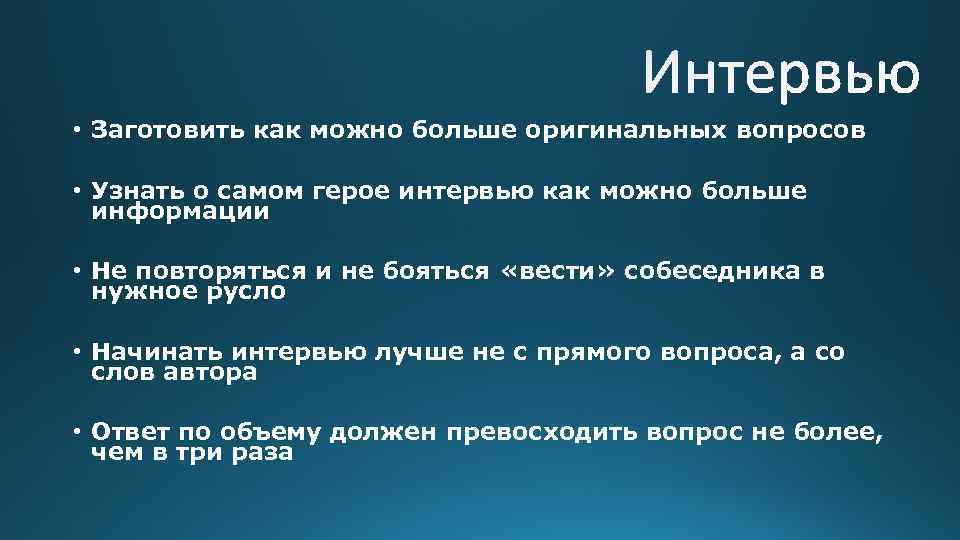 Интервью

• Заготовить как можно больше оригинальных вопросов

• Узнать о самом герое интервью как можно больше информации

• Не повторяться и не бояться «вести» собеседника в нужное русло

• Начинать интервью лучше не с прямого вопроса, а со слов автора

• Ответ по объему должен превосходить вопрос не более, чем в три раза